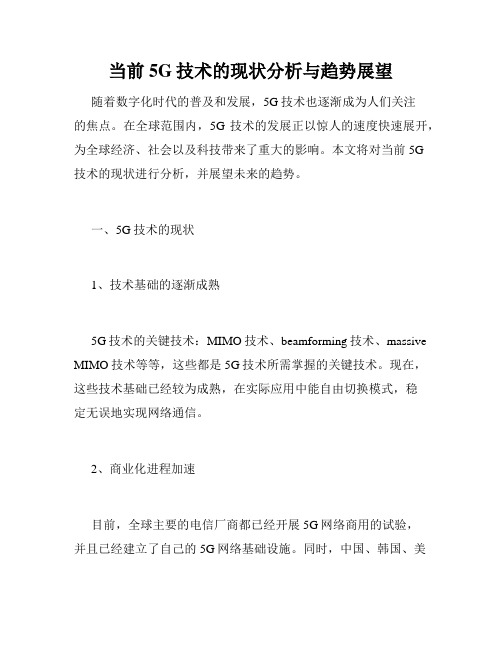 当前 5G 技术的现状分析与趋势展望

随着数字化时代的普及和发展，5G 技术也逐渐成为人们关注的焦点。在全球范围内，5G 技术的发展正以惊人的速度快速展开，为全球经济、社会以及科技带来了重大的影响。本文将对当前 5G 技术的现状进行分析，并展望未来的趋势。

一、5G 技术的现状

1、技术基础的逐渐成熟

5G 技术的关键技术：MIMO 技术、beamforming 技术、massive MIMO 技术等等，这些都是 5G 技术所需掌握的关键技术。现在，这些技术基础已经较为成熟，在实际应用中能自由切换模式，稳定无误地实现网络通信。

2、商业化进程加速

目前，全球主要的电信厂商都已经开展 5G 网络商用的试验，并且已经建立了自己的 5G 网络基础设施。同时，中国、韩国、美